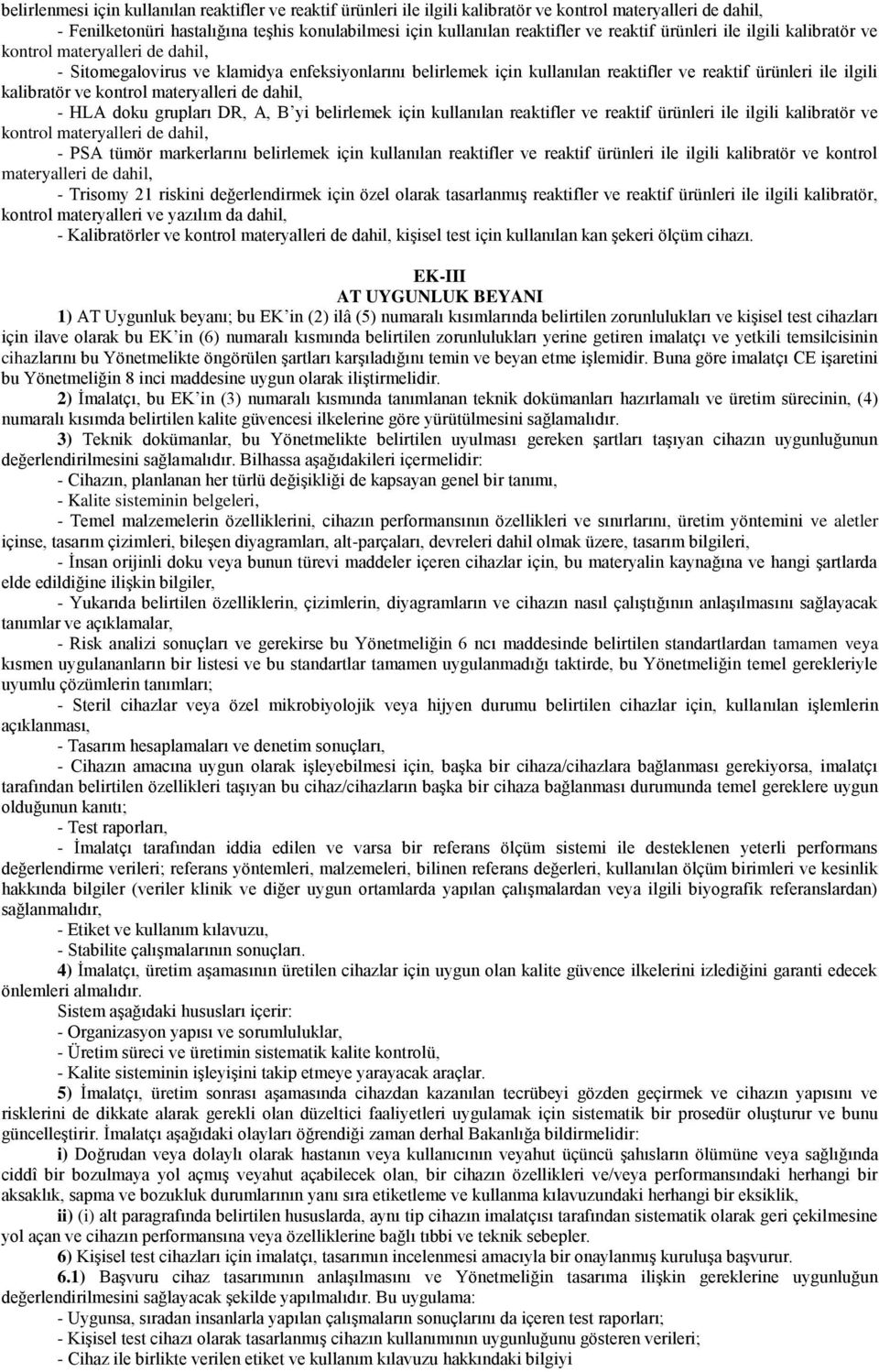 belirlenmesi için kullanılan reaktifler ve reaktif ürünleri ile ilgili kalibratör ve kontrol materyalleri de dahil,

- Fenilketonüri hastalığına teşhis konulabilmesi için kullanılan reaktifler ve reaktif ürünleri ile ilgili kalibratör ve kontrol materyalleri de dahil,

- Sitomegalovirus ve klamidya enfeksiyonlarını belirlemek için kullanılan reaktifler ve reaktif ürünleri ile ilgili kalibratör ve kontrol materyalleri de dahil,

- HLA doku grupları DR, A, B'yi belirlemek için kullanılan reaktifler ve reaktif ürünleri ile ilgili kalibratör ve kontrol materyalleri de dahil,

- PSA tümör markerlarını belirlemek için kullanılan reaktifler ve reaktif ürünleri ile ilgili kalibratör ve kontrol materyalleri de dahil,

- Trisomy 21 riskini değerlendirmek için özel olarak tasarlanmış reaktifler ve reaktif ürünleri ile ilgili kalibratör, kontrol materyalleri ve yazılım da dahil,

- Kalibratörler ve kontrol materyalleri de dahil, kişisel test için kullanılan kan şekeri ölçüm cihazı.

EK-III
AT UYGUNLUK BEYANI

1) AT Uygunluk beyanı; bu EK'in (2) ilâ (5) numaralı kısımlarında belirtilen zorunlulukları ve kişisel test cihazları için ilave olarak bu EK'in (6) numaralı kısmında belirtilen zorunlulukları yerine getiren imalatçı ve yetkili temsilcisinin cihazlarını bu Yönetmelikte öngörülen şartları karşıladığını temin ve beyan etme işlemidir. Buna göre imalatçı CE işaretini bu Yönetmeliğin 8 inci maddesine uygun olarak iliştirmelidir.

2) İmalatçı, bu EK'in (3) numaralı kısmında tanımlanan teknik dokümanları hazırlamalı ve üretim sürecinin, (4) numaralı kısımda belirtilen kalite güvencesi ilkelerine göre yürütülmesini sağlamalıdır.

3) Teknik dokümanlar, bu Yönetmelikte belirtilen uyulması gereken şartları taşıyan cihazın uygunluğunun değerlendirilmesini sağlamalıdır. Bilhassa aşağıdakileri içermelidir:

- Cihazın, planlanan her türlü değişikliği de kapsayan genel bir tanımı,

- Kalite sisteminin belgeleri,

- Temel malzemelerin özelliklerini, cihazın performansının özellikleri ve sınırlarını, üretim yöntemini ve aletler içinse, tasarım çizimleri, bileşen diyagramları, alt-parçaları, devreleri dahil olmak üzere, tasarım bilgileri,

- İnsan orijinli doku veya bunun türevi maddeler içeren cihazlar için, bu materyalin kaynağına ve hangi şartlarda elde edildiğine ilişkin bilgiler,

- Yukarıda belirtilen özelliklerin, çizimlerin, diyagramların ve cihazın nasıl çalıştığının anlaşılmasını sağlayacak tanımlar ve açıklamalar,

- Risk analizi sonuçları ve gerekirse bu Yönetmeliğin 6 ncı maddesinde belirtilen standartlardan tamamen veya kısmen uygulananların bir listesi ve bu standartlar tamamen uygulanmadığı taktirde, bu Yönetmeliğin temel gerekleriyle uyumlu çözümlerin tanımları;

- Steril cihazlar veya özel mikrobiyolojik veya hijyen durumu belirtilen cihazlar için, kullanılan işlemlerin açıklanması,

- Tasarım hesaplamaları ve denetim sonuçları,

- Cihazın amacına uygun olarak işleyebilmesi için, başka bir cihaza/cihazlara bağlanması gerekiyorsa, imalatçı tarafından belirtilen özellikleri taşıyan bu cihaz/cihazların başka bir cihaza bağlanması durumunda temel gereklere uygun olduğunun kanıtı;

- Test raporları,

- İmalatçı tarafından iddia edilen ve varsa bir referans ölçüm sistemi ile desteklenen yeterli performans değerlendirme verileri; referans yöntemleri, malzemeleri, bilinen referans değerleri, kullanılan ölçüm birimleri ve kesinlik hakkında bilgiler (veriler klinik ve diğer uygun ortamlarda yapılan çalışmalardan veya ilgili biyografik referanslardan) sağlanmalıdır,

- Etiket ve kullanım kılavuzu,

- Stabilite çalışmalarının sonuçları.

4) İmalatçı, üretim aşamasının üretilen cihazlar için uygun olan kalite güvence ilkelerini izlediğini garanti edecek önlemleri almalıdır.

Sistem aşağıdaki hususları içerir:

- Organizasyon yapısı ve sorumluluklar,

- Üretim süreci ve üretimin sistematik kalite kontrolü,

- Kalite sisteminin işleyişini takip etmeye yarayacak araçlar.

5) İmalatçı, üretim sonrası aşamasında cihazdan kazanılan tecrübeyi gözden geçirmek ve cihazın yapısını ve risklerini de dikkate alarak gerekli olan düzeltici faaliyetleri uygulamak için sistematik bir prosedür oluşturur ve bunu güncelleştirir. İmalatçı aşağıdaki olayları öğrendiği zaman derhal Bakanlığa bildirmelidir:

i) Doğrudan veya dolaylı olarak hastanın veya kullanıcının veyahut üçüncü şahısların ölümüne veya sağlığında ciddî bir bozulmaya yol açmış veyahut açabilecek olan, bir cihazın özellikleri ve/veya performansındaki herhangi bir aksaklık, sapma ve bozukluk durumlarının yanı sıra etiketleme ve kullanma kılavuzundaki herhangi bir eksiklik,

ii) (i) alt paragrafında belirtilen hususlarda, aynı tip cihazın imalatçısı tarafından sistematik olarak geri çekilmesine yol açan ve cihazın performansına veya özelliklerine bağlı tıbbi ve teknik sebepler.

6) Kişisel test cihazları için imalatçı, tasarımın incelenmesi amacıyla bir onaylanmış kuruluşa başvurur.

6.1) Başvuru cihaz tasarımının anlaşılmasını ve Yönetmeliğin tasarıma ilişkin gereklerine uygunluğun değerlendirilmesini sağlayacak şekilde yapılmalıdır. Bu uygulama:

- Uygunsa, sıradan insanlarla yapılan çalışmaların sonuçlarını da içeren test raporları;

- Kişisel test cihazı olarak tasarlanmış cihazın kullanımının uygunluğunu gösteren verileri;

- Cihaz ile birlikte verilen etiket ve kullanım kılavuzu hakkındaki bilgiyi